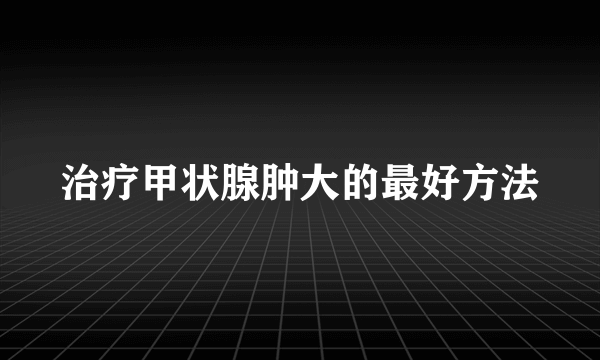 治疗甲状腺肿大的最好方法